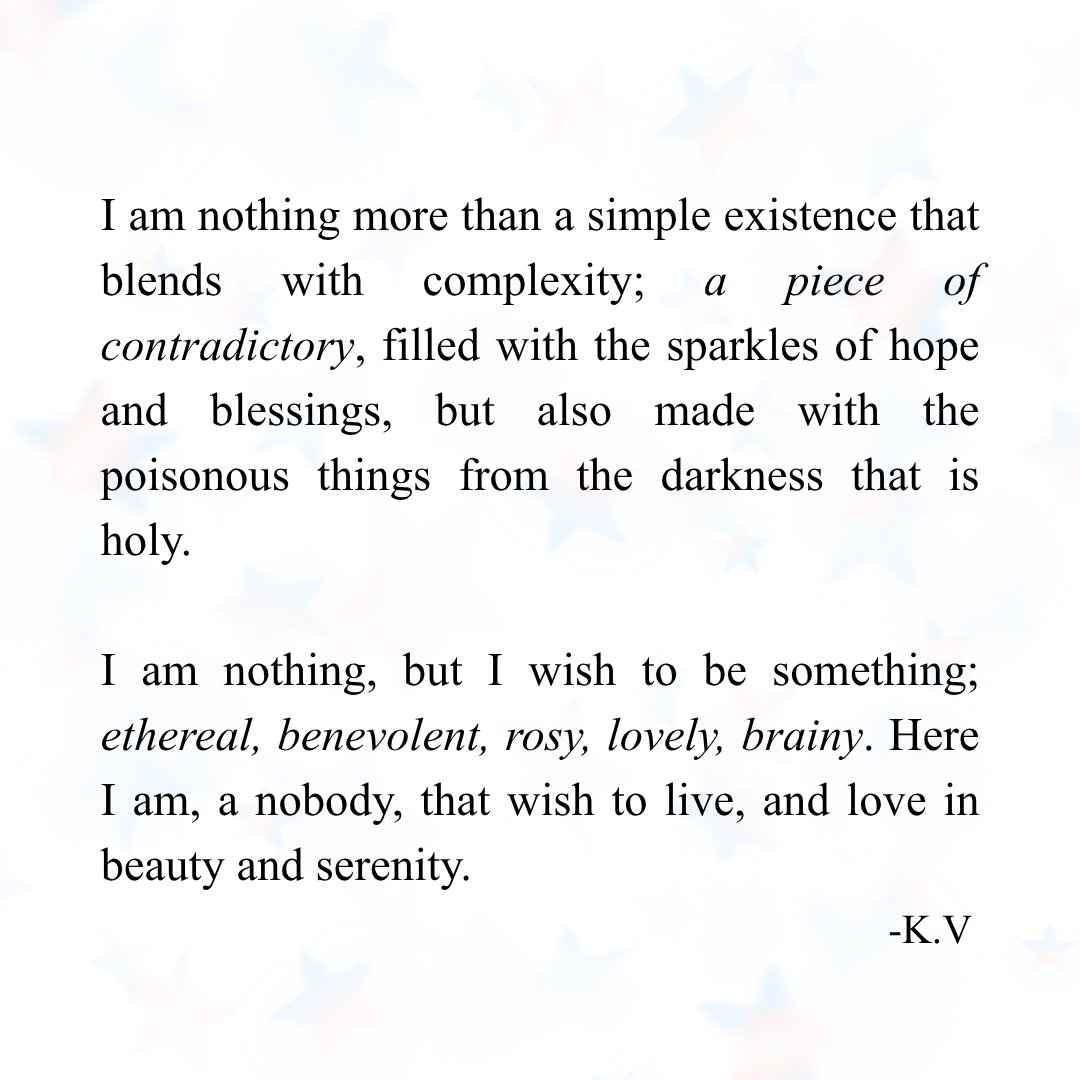 I am nothing more than a simple existence that blends with complexity; a piece of contradictory, filled with the sparkles of hope and blessings, but also made with the poisonous things from the darkness that is holy.

I am nothing, but I wish to be something; ethereal, benevolent, rosy, lovely, brainy. Here I am, a nobody, that wish to live, and love in beauty and serenity.

-K.V